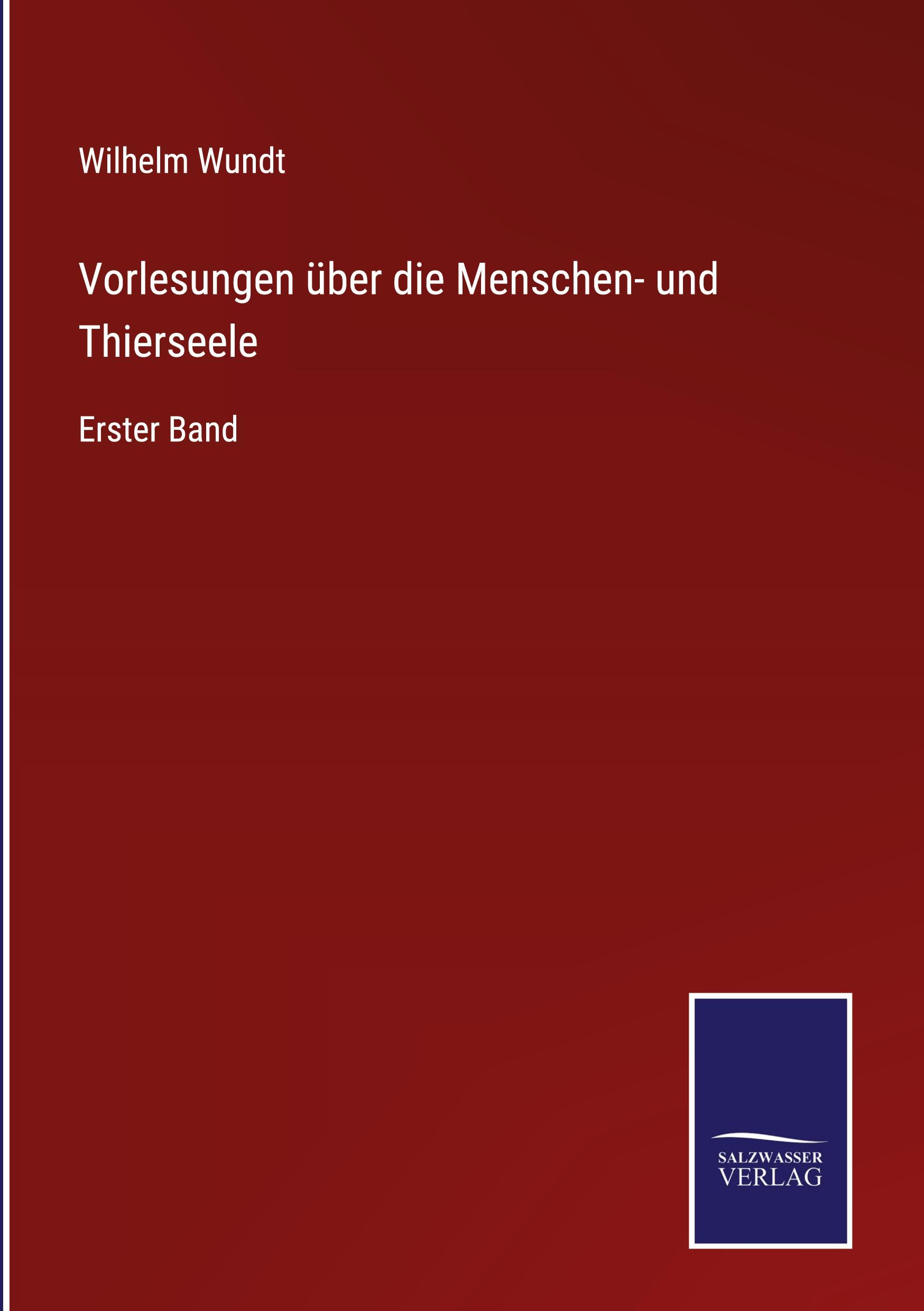 Wilhelm Wundt

Vorlesungen über die Menschen- und Thierseele

Erster Band

SALZWASSER
VERLAG